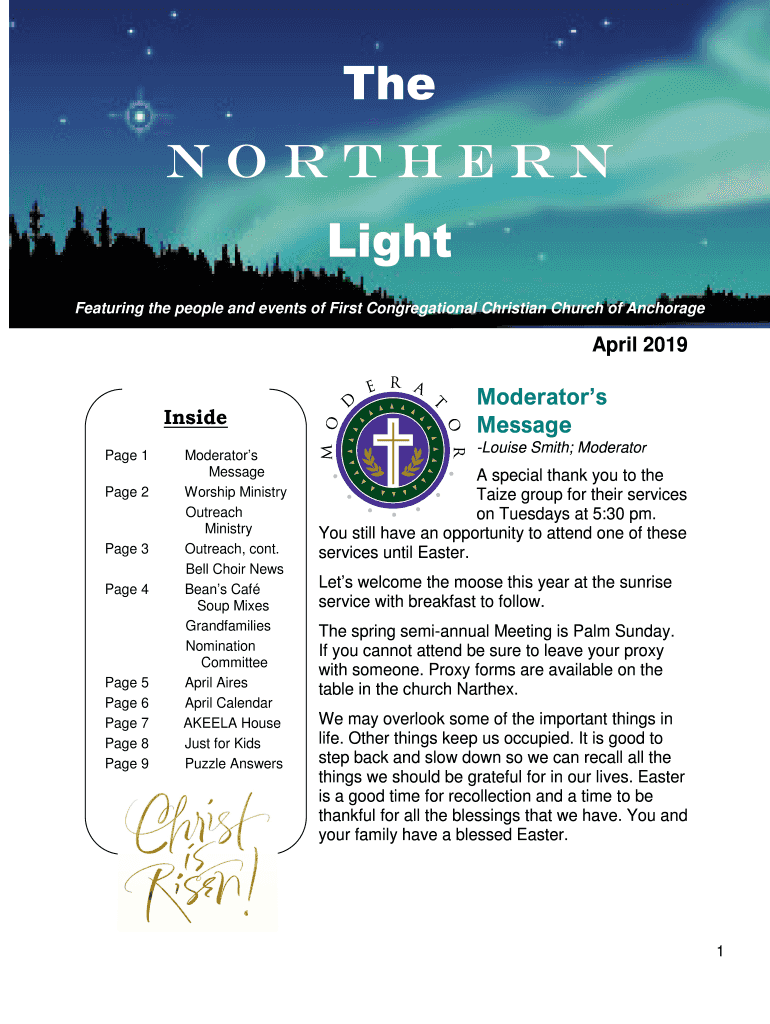 The
NORTHERN
Light

Featuring the people and events of First Congregational Christian Church of Anchorage

April 2019

Inside

| | |
|---|---|
| Page 1 | Moderator's Message |
| Page 2 | Worship Ministry |
| | Outreach Ministry |
| Page 3 | Outreach, cont. |
| | Bell Choir News |
| Page 4 | Bean's Café Soup Mixes |
| | Grandfamilies |
| | Nomination Committee |
| Page 5 | April Aires |
| Page 6 | April Calendar |
| Page 7 | AKEELA House |
| Page 8 | Just for Kids |
| Page 9 | Puzzle Answers |

Christ is Risen!

MODERATOR

Moderator's Message

-Louise Smith; Moderator

A special thank you to the Taize group for their services on Tuesdays at 5:30 pm. You still have an opportunity to attend one of these services until Easter.

Let's welcome the moose this year at the sunrise service with breakfast to follow.

The spring semi-annual Meeting is Palm Sunday. If you cannot attend be sure to leave your proxy with someone. Proxy forms are available on the table in the church Narthex.

We may overlook some of the important things in life. Other things keep us occupied. It is good to step back and slow down so we can recall all the things we should be grateful for in our lives. Easter is a good time for recollection and a time to be thankful for all the blessings that we have. You and your family have a blessed Easter.

1